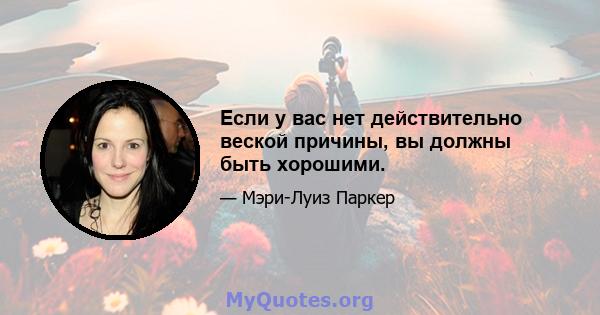 Если у вас нет действительно веской причины, вы должны быть хорошими.

— Мэри-Луиз Паркер

MyQuotes.org